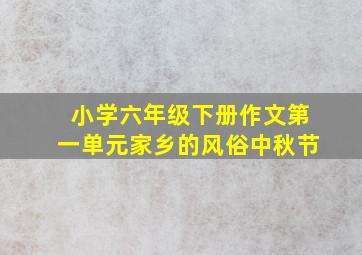 小学六年级下册作文第一单元家乡的风俗中秋节